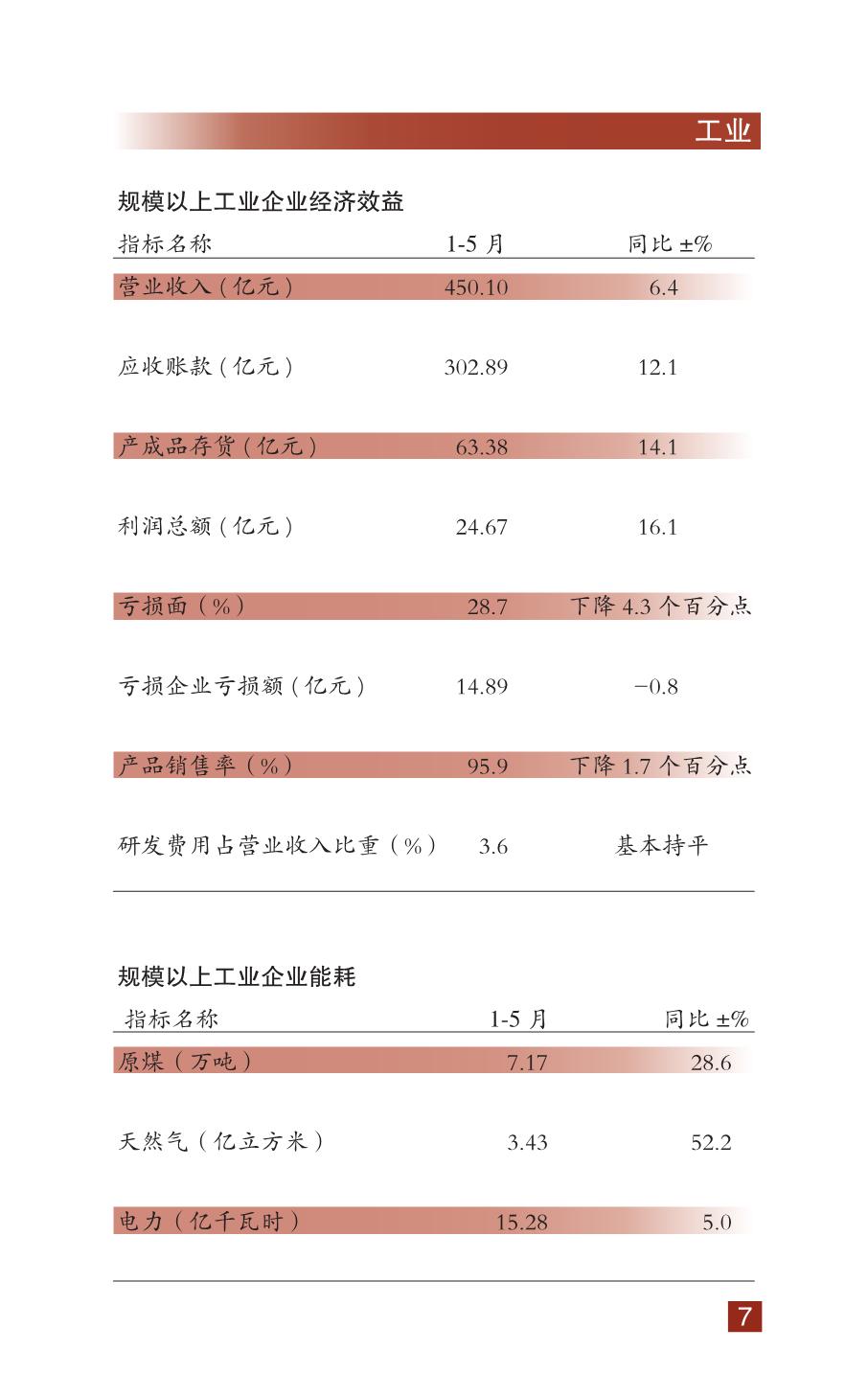 工业

规模以上工业企业经济效益

| 指标名称 | 1-5 月 | 同比 ±% |
|---|---|---|
| 营业收入（亿元） | 450.10 | 6.4 |
| 应收账款（亿元） | 302.89 | 12.1 |
| 产成品存货（亿元） | 63.38 | 14.1 |
| 利润总额（亿元） | 24.67 | 16.1 |
| 亏损面（%） | 28.7 | 下降 4.3 个百分点 |
| 亏损企业亏损额（亿元） | 14.89 | −0.8 |
| 产品销售率（%） | 95.9 | 下降 1.7 个百分点 |
| 研发费用占营业收入比重（%） | 3.6 | 基本持平 |

规模以上工业企业能耗

| 指标名称 | 1-5 月 | 同比 ±% |
|---|---|---|
| 原煤（万吨） | 7.17 | 28.6 |
| 天然气（亿立方米） | 3.43 | 52.2 |
| 电力（亿千瓦时） | 15.28 | 5.0 |

7